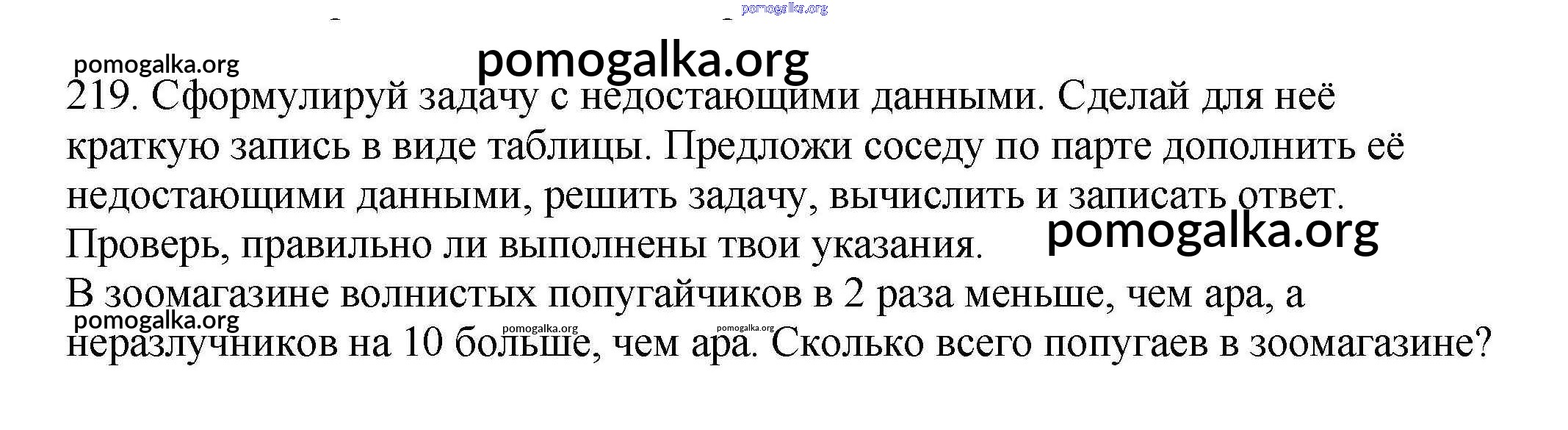 219. Сформулируй задачу с недостающими данными. Сделай для неё краткую запись в виде таблицы. Предложи соседу по парте дополнить её недостающими данными, решить задачу, вычислить и записать ответ. Проверь, правильно ли выполнены твои указания.

В зоомагазине волнистых попугайчиков в 2 раза меньше, чем ара, а неразлучников на 10 больше, чем ара. Сколько всего попугаев в зоомагазине?

pomogalka.org